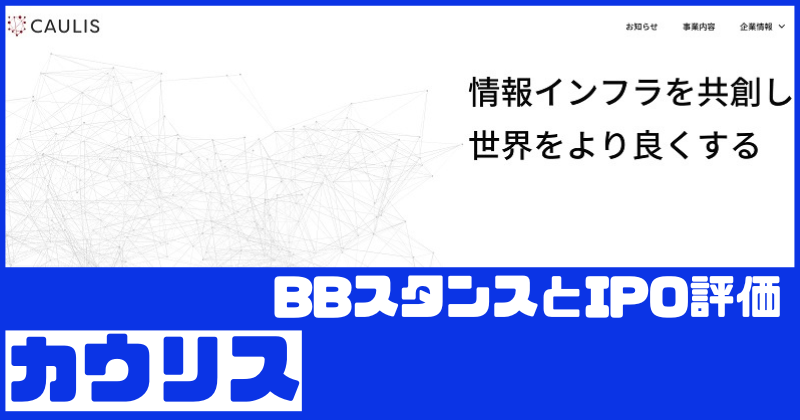 CAULIS

お知らせ 事業内容 企業情報

情報インフラを共創し
世界をより良くする

BBスタンスとIPO評価

カウリス